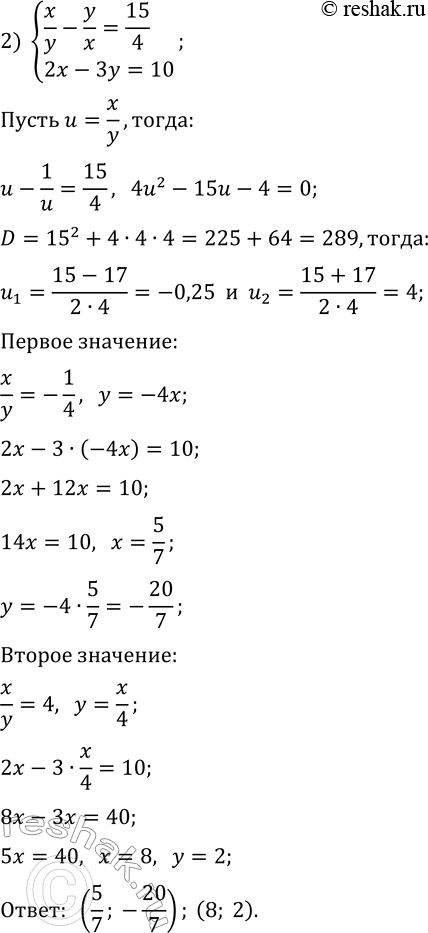 © reshak.ru

2) $\begin{cases} \frac{x}{y} - \frac{y}{x} = \frac{15}{4} \\ 2x - 3y = 10 \end{cases}$;

Пусть $u = \frac{x}{y}$, тогда:

$u - \frac{1}{u} = \frac{15}{4}$, $4u^2 - 15u - 4 = 0$;

$D = 15^2 + 4 \cdot 4 \cdot 4 = 225 + 64 = 289$, тогда:

$u_1 = \frac{15 - 17}{2 \cdot 4} = -0,25$ и $u_2 = \frac{15 + 17}{2 \cdot 4} = 4$;

Первое значение:

$\frac{x}{y} = -\frac{1}{4}$, $y = -4x$;

$2x - 3 \cdot (-4x) = 10$;

$2x + 12x = 10$;

$14x = 10$, $x = \frac{5}{7}$;

$y = -4 \cdot \frac{5}{7} = -\frac{20}{7}$;

Второе значение:

$\frac{x}{y} = 4$, $y = \frac{x}{4}$;

$2x - 3 \cdot \frac{x}{4} = 10$;

$8x - 3x = 40$;

$5x = 40$, $x = 8$, $y = 2$;

Ответ: $\left(\frac{5}{7}; -\frac{20}{7}\right)$; $(8; 2)$.

reshak.ru